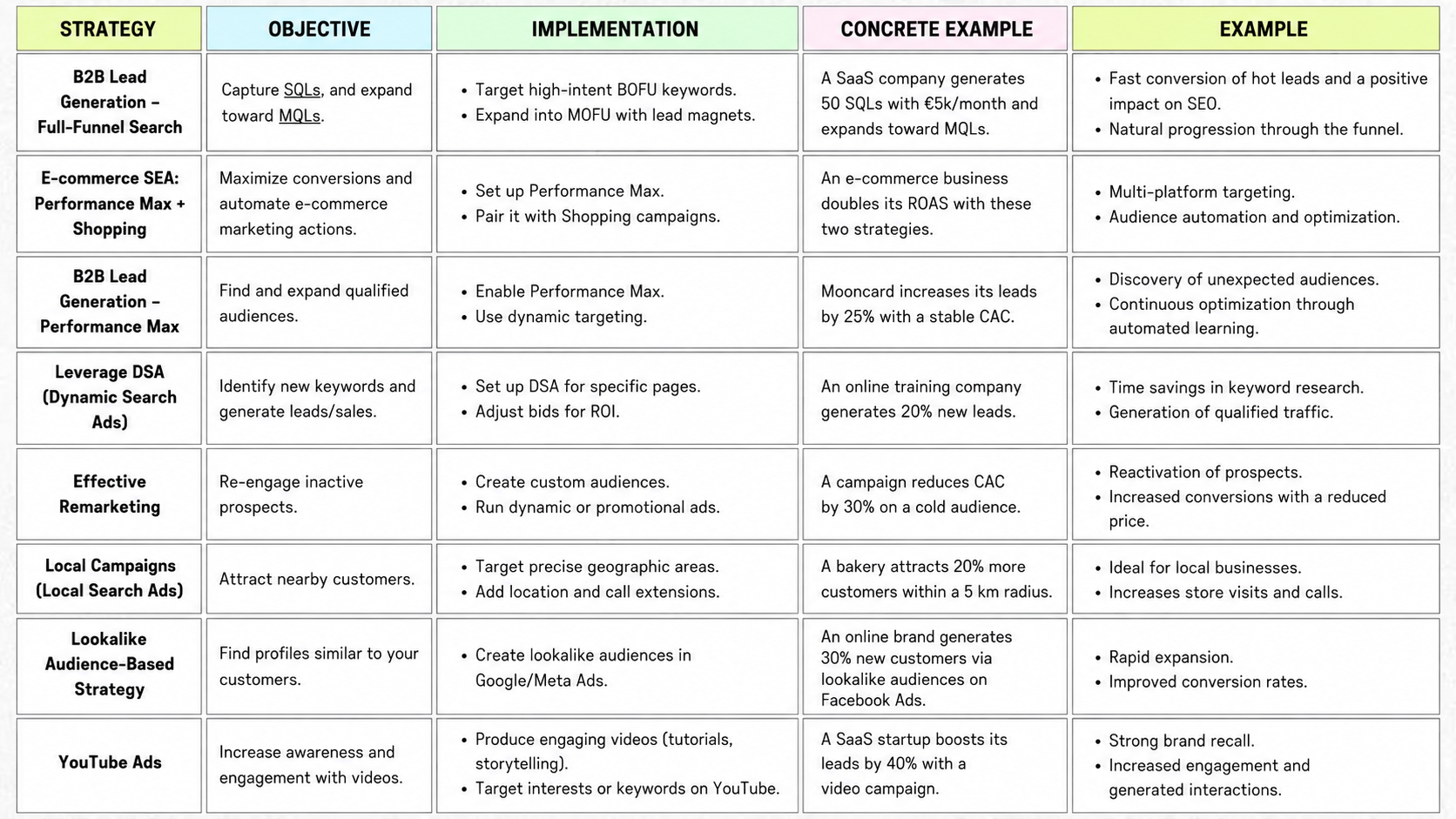 | STRATEGY | OBJECTIVE | IMPLEMENTATION | CONCRETE EXAMPLE | EXAMPLE |
|---|---|---|---|---|
| B2B Lead Generation – Full-Funnel Search | Capture SQLs, and expand toward MQLs. | • Target high-intent BOFU keywords. • Expand into MOFU with lead magnets. | A SaaS company generates 50 SQLs with €5k/month and expands toward MQLs. | • Fast conversion of hot leads and a positive impact on SEO. • Natural progression through the funnel. |
| E-commerce SEA: Performance Max + Shopping | Maximize conversions and automate e-commerce marketing actions. | • Set up Performance Max. • Pair it with Shopping campaigns. | An e-commerce business doubles its ROAS with these two strategies. | • Multi-platform targeting. • Audience automation and optimization. |
| B2B Lead Generation – Performance Max | Find and expand qualified audiences. | • Enable Performance Max. • Use dynamic targeting. | Mooncard increases its leads by 25% with a stable CAC. | • Discovery of unexpected audiences. • Continuous optimization through automated learning. |
| Leverage DSA (Dynamic Search Ads) | Identify new keywords and generate leads/sales. | • Set up DSA for specific pages. • Adjust bids for ROI. | An online training company generates 20% new leads. | • Time savings in keyword research. • Generation of qualified traffic. |
| Effective Remarketing | Re-engage inactive prospects. | • Create custom audiences. • Run dynamic or promotional ads. | A campaign reduces CAC by 30% on a cold audience. | • Reactivation of prospects. • Increased conversions with a reduced price. |
| Local Campaigns (Local Search Ads) | Attract nearby customers. | • Target precise geographic areas. • Add location and call extensions. | A bakery attracts 20% more customers within a 5 km radius. | • Ideal for local businesses. • Increases store visits and calls. |
| Lookalike Audience-Based Strategy | Find profiles similar to your customers. | • Create lookalike audiences in Google/Meta Ads. | An online brand generates 30% new customers via lookalike audiences on Facebook Ads. | • Rapid expansion. • Improved conversion rates. |
| YouTube Ads | Increase awareness and engagement with videos. | • Produce engaging videos (tutorials, storytelling). • Target interests or keywords on YouTube. | A SaaS startup boosts its leads by 40% with a video campaign. | • Strong brand recall. • Increased engagement and generated interactions. |